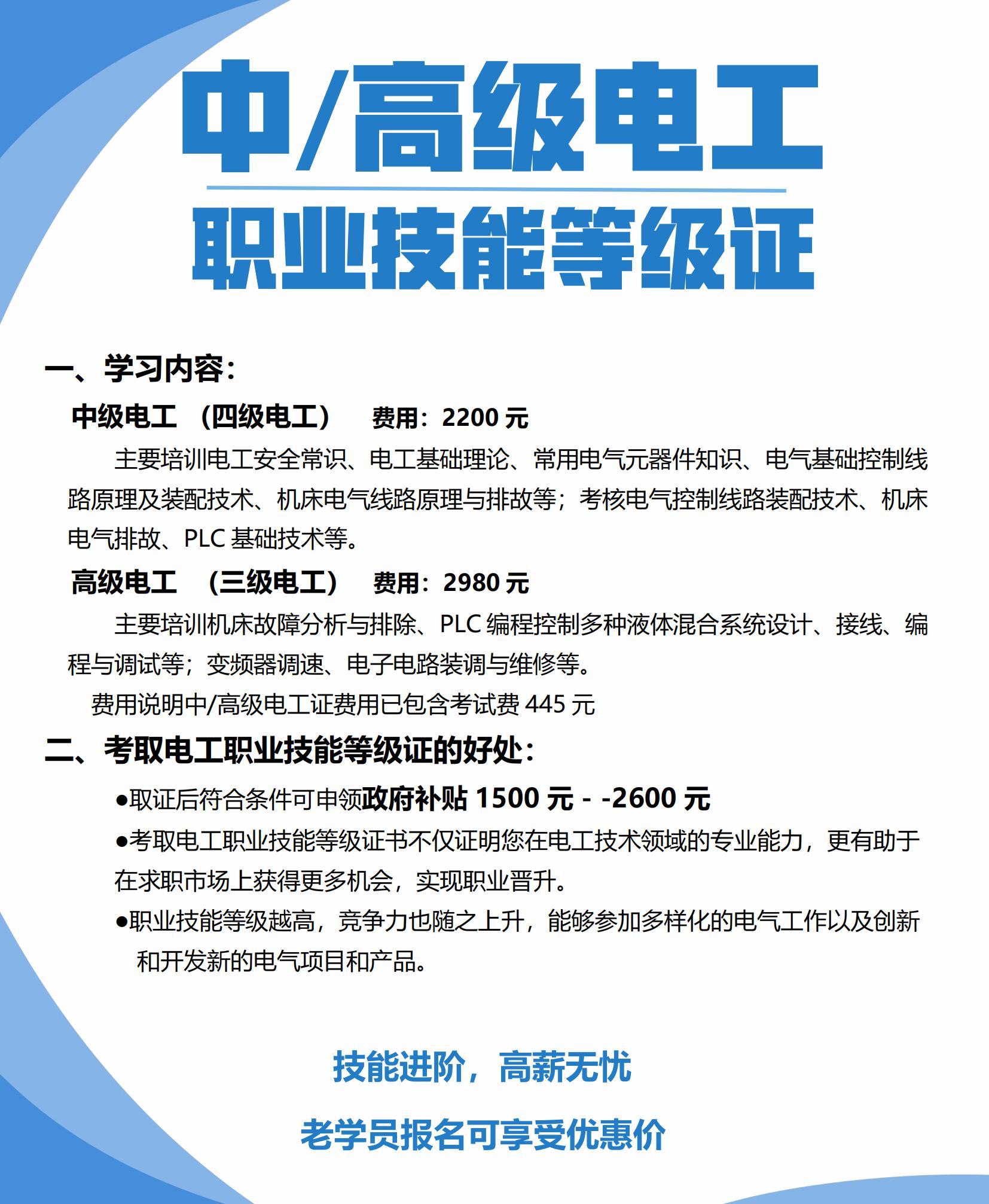 中/高级电工

职业技能等级证

一、学习内容：

中级电工 （四级电工） 费用：2200 元

主要培训电工安全常识、电工基础理论、常用电气元器件知识、电气基础控制线路原理及装配技术、机床电气线路原理与排故等；考核电气控制线路装配技术、机床电气排故、PLC 基础技术等。

高级电工 （三级电工） 费用：2980 元

主要培训机床故障分析与排除、PLC 编程控制多种液体混合系统设计、接线、编程与调试等；变频器调速、电子电路装调与维修等。

费用说明中/高级电工证费用已包含考试费 445 元

二、考取电工职业技能等级证的好处：

●取证后符合条件可申领政府补贴 1500 元 - -2600 元

●考取电工职业技能等级证书不仅证明您在电工技术领域的专业能力，更有助于在求职市场上获得更多机会，实现职业晋升。

●职业技能等级越高，竞争力也随之上升，能够参加多样化的电气工作以及创新和开发新的电气项目和产品。

技能进阶，高薪无忧

老学员报名可享受优惠价